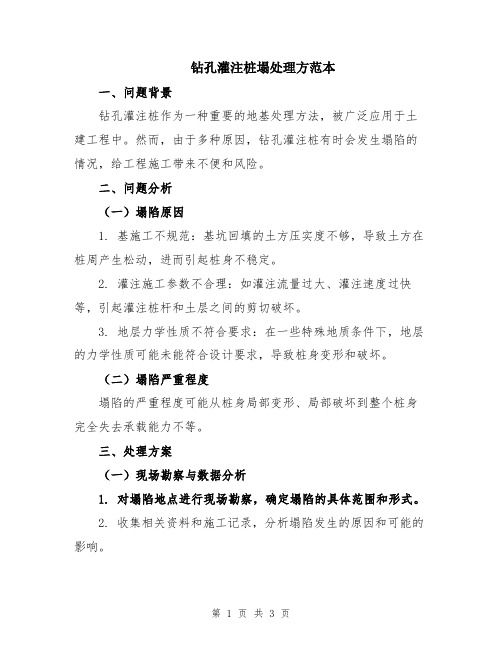 钻孔灌注桩塌处理方范本

一、问题背景

钻孔灌注桩作为一种重要的地基处理方法，被广泛应用于土建工程中。然而，由于多种原因，钻孔灌注桩有时会发生塌陷的情况，给工程施工带来不便和风险。

二、问题分析

（一）塌陷原因

1. 基施工不规范：基坑回填的土方压实度不够，导致土方在桩周产生松动，进而引起桩身不稳定。

2. 灌注施工参数不合理：如灌注流量过大、灌注速度过快等，引起灌注桩杆和土层之间的剪切破坏。

3. 地层力学性质不符合要求：在一些特殊地质条件下，地层的力学性质可能未能符合设计要求，导致桩身变形和破坏。

（二）塌陷严重程度

塌陷的严重程度可能从桩身局部变形、局部破坏到整个桩身完全失去承载能力不等。

三、处理方案

（一）现场勘察与数据分析

1. 对塌陷地点进行现场勘察，确定塌陷的具体范围和形式。

2. 收集相关资料和施工记录，分析塌陷发生的原因和可能的影响。

第 1 页 共 3 页